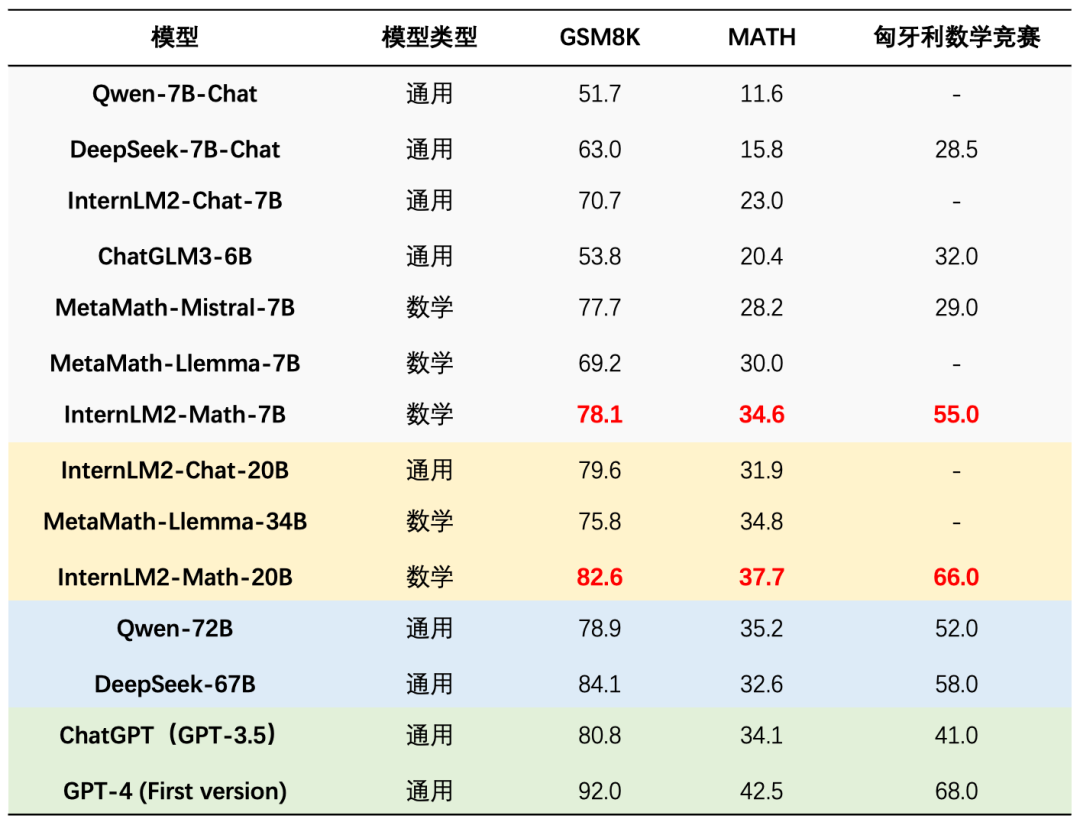 | 模型 | 模型类型 | GSM8K | MATH | 匈牙利数学竞赛 |
|---|---|---|---|---|
| Qwen-7B-Chat | 通用 | 51.7 | 11.6 | - |
| DeepSeek-7B-Chat | 通用 | 63.0 | 15.8 | 28.5 |
| InternLM2-Chat-7B | 通用 | 70.7 | 23.0 | - |
| ChatGLM3-6B | 通用 | 53.8 | 20.4 | 32.0 |
| MetaMath-Mistral-7B | 数学 | 77.7 | 28.2 | 29.0 |
| MetaMath-Llemma-7B | 数学 | 69.2 | 30.0 | - |
| InternLM2-Math-7B | 数学 | 78.1 | 34.6 | 55.0 |
| InternLM2-Chat-20B | 通用 | 79.6 | 31.9 | - |
| MetaMath-Llemma-34B | 数学 | 75.8 | 34.8 | - |
| InternLM2-Math-20B | 数学 | 82.6 | 37.7 | 66.0 |
| Qwen-72B | 通用 | 78.9 | 35.2 | 52.0 |
| DeepSeek-67B | 通用 | 84.1 | 32.6 | 58.0 |
| ChatGPT（GPT-3.5） | 通用 | 80.8 | 34.1 | 41.0 |
| GPT-4 (First version) | 通用 | 92.0 | 42.5 | 68.0 |